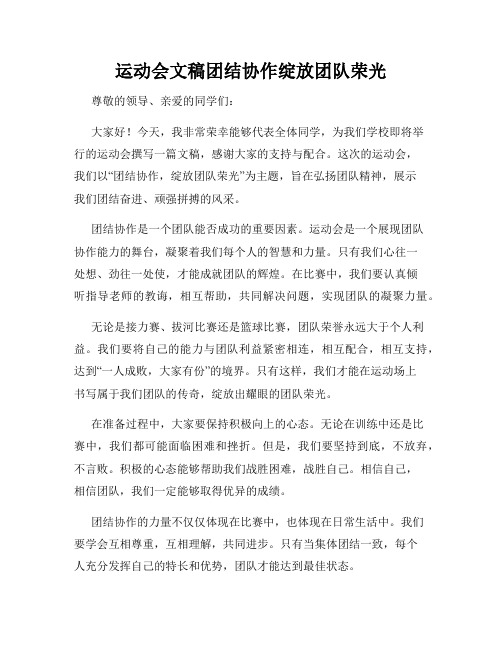 运动会文稿团结协作绽放团队荣光

尊敬的领导、亲爱的同学们：

大家好！今天，我非常荣幸能够代表全体同学，为我们学校即将举行的运动会撰写一篇文稿，感谢大家的支持与配合。这次的运动会，我们以“团结协作，绽放团队荣光”为主题，旨在弘扬团队精神，展示我们团结奋进、顽强拼搏的风采。

团结协作是一个团队能否成功的重要因素。运动会是一个展现团队协作能力的舞台，凝聚着我们每个人的智慧和力量。只有我们心往一处想、劲往一处使，才能成就团队的辉煌。在比赛中，我们要认真倾听指导老师的教诲，相互帮助，共同解决问题，实现团队的凝聚力量。

无论是接力赛、拔河比赛还是篮球比赛，团队荣誉永远大于个人利益。我们要将自己的能力与团队利益紧密相连，相互配合，相互支持，达到“一人成败，大家有份”的境界。只有这样，我们才能在运动场上书写属于我们团队的传奇，绽放出耀眼的团队荣光。

在准备过程中，大家要保持积极向上的心态。无论在训练中还是比赛中，我们都可能面临困难和挫折。但是，我们要坚持到底，不放弃，不言败。积极的心态能够帮助我们战胜困难，战胜自己。相信自己，相信团队，我们一定能够取得优异的成绩。

团结协作的力量不仅仅体现在比赛中，也体现在日常生活中。我们要学会互相尊重，互相理解，共同进步。只有当集体团结一致，每个人充分发挥自己的特长和优势，团队才能达到最佳状态。